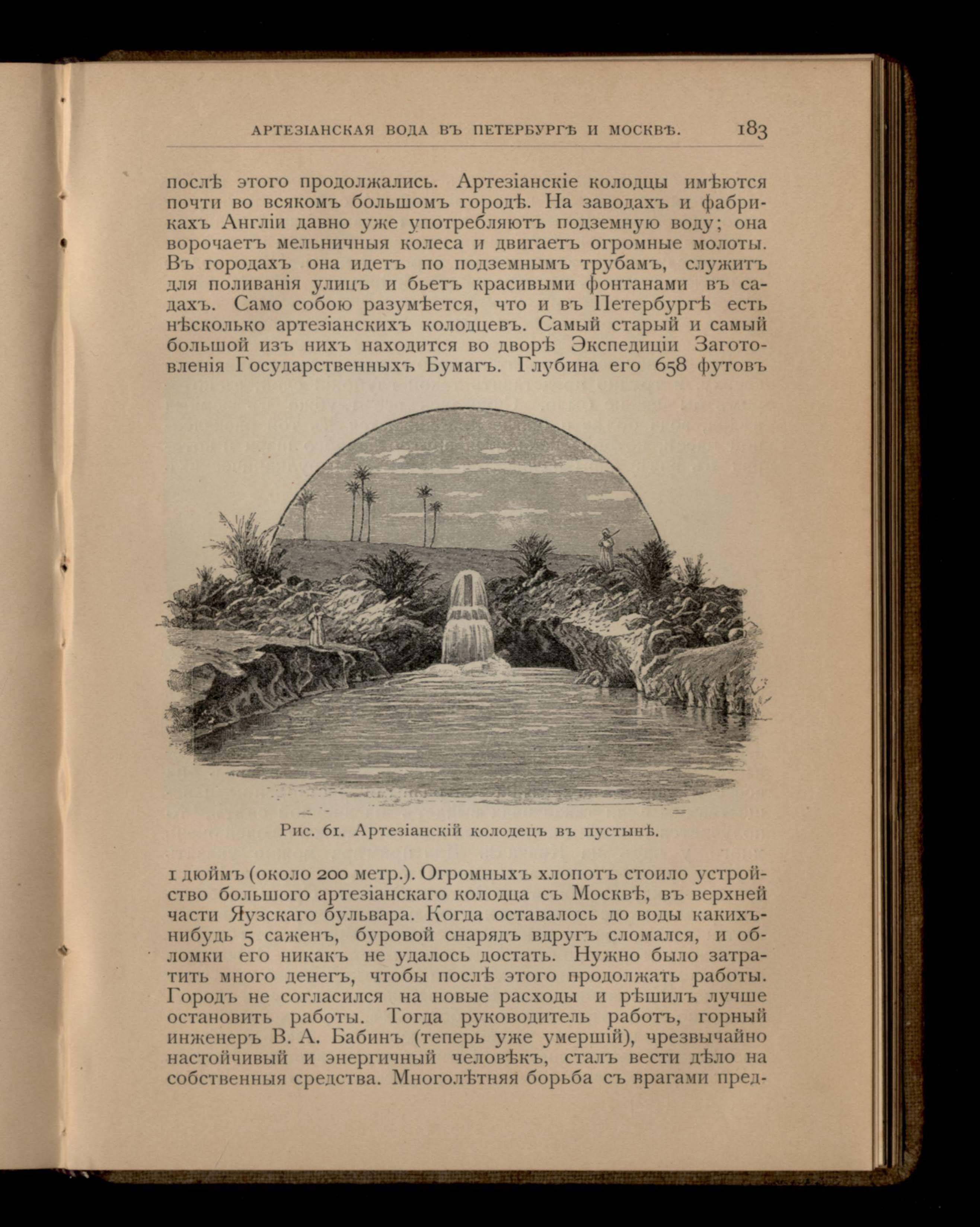 АРТЕЗІАНСКАЯ ВОДА ВЪ ПЕТЕРБУРГѢ И МОСКВѢ. 183

послѣ этого продолжались. Артезіанскіе колодцы имѣются почти во всякомъ большомъ городѣ. На заводахъ и фабрикахъ Англіи давно уже употребляютъ подземную воду; она ворочаетъ мельничныя колеса и двигаетъ огромные молоты. Въ городахъ она идетъ по подземнымъ трубамъ, служитъ для поливанія улицъ и бьетъ красивыми фонтанами въ садахъ. Само собою разумѣется, что и въ Петербургѣ есть нѣсколько артезіанскихъ колодцевъ. Самый старый и самый большой изъ нихъ находится во дворѣ Экспедиціи Заготовленія Государственныхъ Бумагъ. Глубина его 658 футовъ

Рис. 61. Артезіанскій колодецъ въ пустынѣ.

1 дюймъ (около 200 метр.). Огромныхъ хлопотъ стоило устройство большого артезіанскаго колодца съ Москвѣ, въ верхней части Яузскаго бульвара. Когда оставалось до воды какихъ-нибудь 5 саженъ, буровой снарядъ вдругъ сломался, и обломки его никакъ не удалось достать. Нужно было затратить много денегъ, чтобы послѣ этого продолжать работы. Городъ не согласился на новые расходы и рѣшилъ лучше остановить работы. Тогда руководитель работъ, горный инженеръ В. А. Бабинъ (теперь уже умершій), чрезвычайно настойчивый и энергичный человѣкъ, сталъ вести дѣло на собственныя средства. Многолѣтняя борьба съ врагами пред-